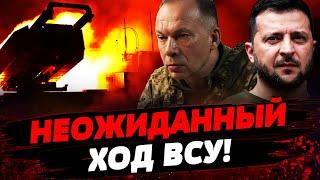 НЕОЖИДАННЫЙ
ХОД ВСУ!